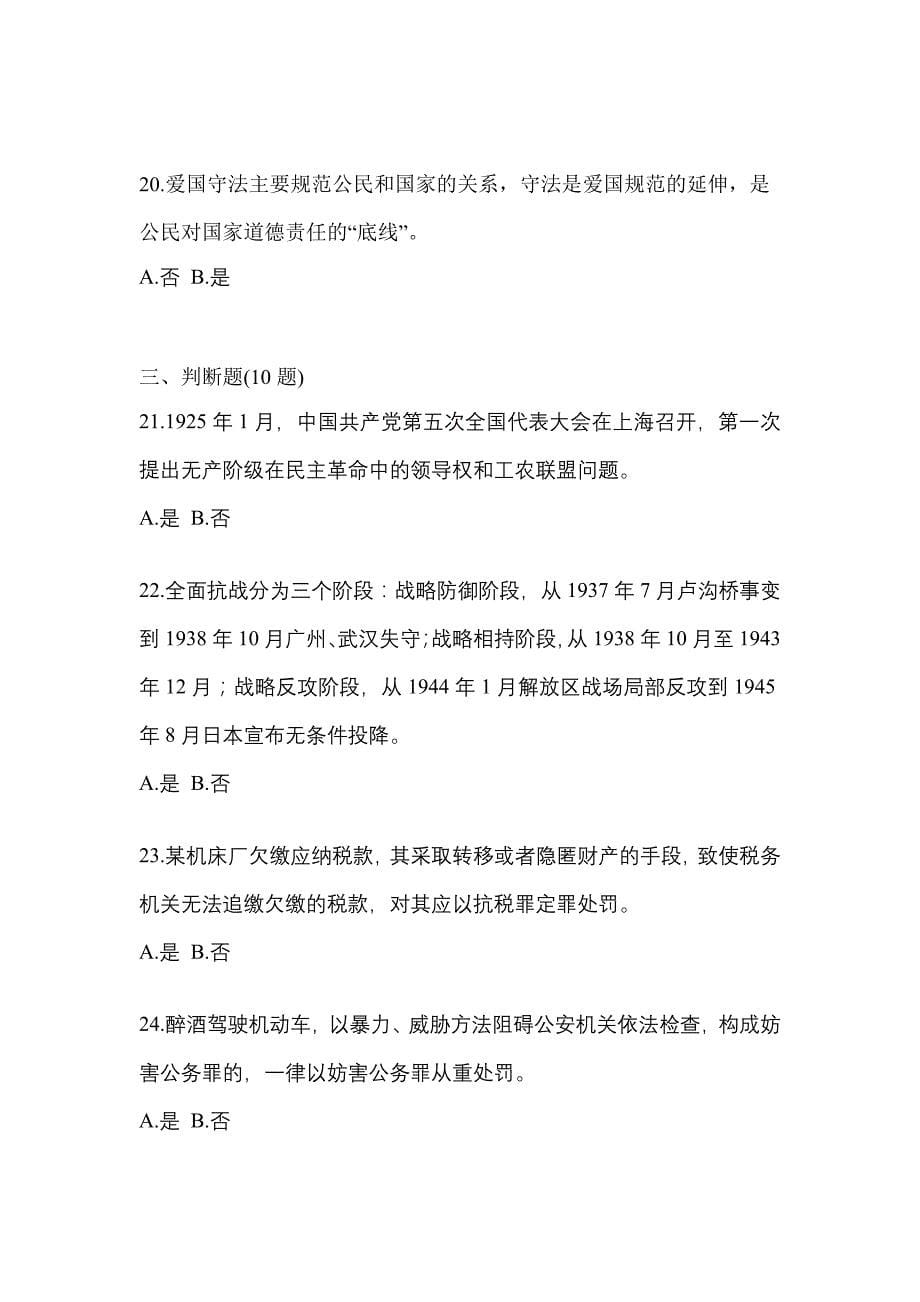 20.爱国守法主要规范公民和国家的关系，守法是爱国规范的延伸，是公民对国家道德责任的“底线”。

A.否 B.是

三、判断题(10 题)

21.1925 年 1 月，中国共产党第五次全国代表大会在上海召开，第一次提出无产阶级在民主革命中的领导权和工农联盟问题。

A.是 B.否

22.全面抗战分为三个阶段：战略防御阶段，从 1937 年 7 月卢沟桥事变到 1938 年 10 月广州、武汉失守；战略相持阶段，从 1938 年 10 月至 1943 年 12 月；战略反攻阶段，从 1944 年 1 月解放区战场局部反攻到 1945 年 8 月日本宣布无条件投降。

A.是 B.否

23.某机床厂欠缴应纳税款，其采取转移或者隐匿财产的手段，致使税务机关无法追缴欠缴的税款，对其应以抗税罪定罪处罚。

A.是 B.否

24.醉酒驾驶机动车，以暴力、威胁方法阻碍公安机关依法检查，构成妨害公务罪的，一律以妨害公务罪从重处罚。

A.是 B.否